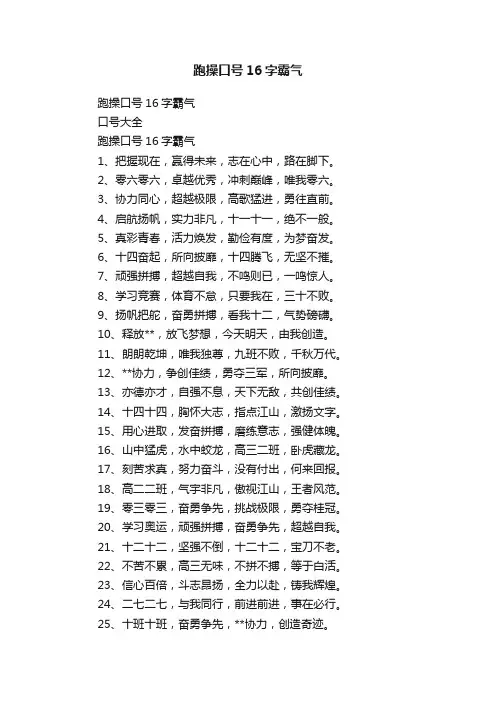 跑操口号16字霸气

跑操口号16字霸气
口号大全
跑操口号16字霸气
1、把握现在，赢得未来，志在心中，路在脚下。
2、零六零六，卓越优秀，冲刺巅峰，唯我零六。
3、协力同心，超越极限，高歌猛进，勇往直前。
4、启航扬帆，实力非凡，十一十一，绝不一般。
5、真彩青春，活力焕发，勤俭有度，为梦奋发。
6、十四奋起，所向披靡，十四腾飞，无坚不摧。
7、顽强拼搏，超越自我，不鸣则已，一鸣惊人。
8、学习竞赛，体育不怠，只要我在，三十不败。
9、扬帆把舵，奋勇拼搏，看我十二，气势磅礴。
10、释放**，放飞梦想，今天明天，由我创造。
11、朗朗乾坤，唯我独尊，九班不败，千秋万代。
12、**协力，争创佳绩，勇夺三军，所向披靡。
13、亦德亦才，自强不息，天下无敌，共创佳绩。
14、十四十四，胸怀大志，指点江山，激扬文字。
15、用心进取，发奋拼搏，磨练意志，强健体魄。
16、山中猛虎，水中蛟龙，高三二班，卧虎藏龙。
17、刻苦求真，努力奋斗，没有付出，何来回报。
18、高二二班，气宇非凡，傲视江山，王者风范。
19、零三零三，奋勇争先，挑战极限，勇夺桂冠。
20、学习奥运，顽强拼搏，奋勇争先，超越自我。
21、十二十二，坚强不倒，十二十二，宝刀不老。
22、不苦不累，高三无味，不拼不搏，等于白活。
23、信心百倍，斗志昂扬，全力以赴，铸我辉煌。
24、二七二七，与我同行，前进前进，事在必行。
25、十班十班，奋勇争先，**协力，创造奇迹。